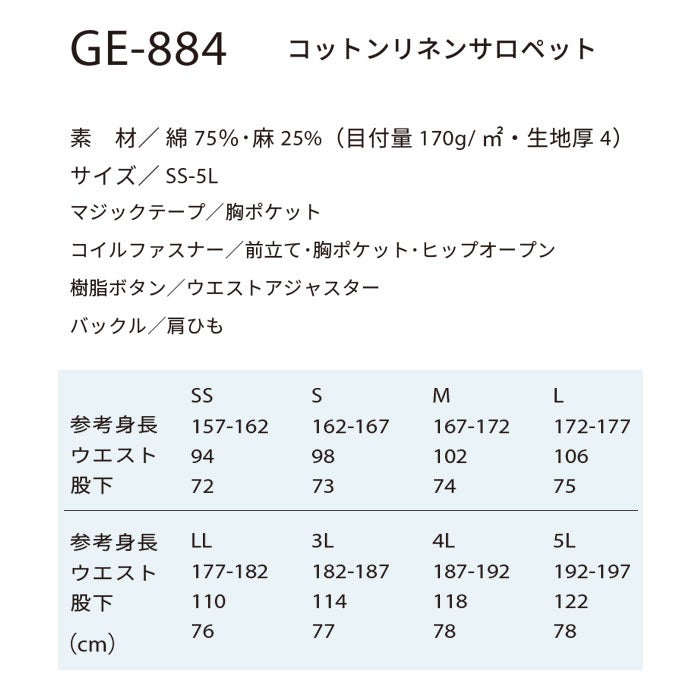 GE-884　コットンリネンサロペット

素　材／ 綿 75%・麻 25%（目付量 170g/ ㎡・生地厚 4）
サイズ／ SS-5L
マジックテープ／胸ポケット
コイルファスナー／前立て・胸ポケット・ヒップオープン
樹脂ボタン／ウエストアジャスター
バックル／肩ひも

| | SS | S | M | L |
|---|---|---|---|---|
| 参考身長 | 157-162 | 162-167 | 167-172 | 172-177 |
| ウエスト | 94 | 98 | 102 | 106 |
| 股下 | 72 | 73 | 74 | 75 |

| 参考身長 | LL | 3L | 4L | 5L |
|---|---|---|---|---|
| ウエスト | 177-182 | 182-187 | 187-192 | 192-197 |
| 股下 | 110 | 114 | 118 | 122 |
| (cm) | 76 | 77 | 78 | 78 |